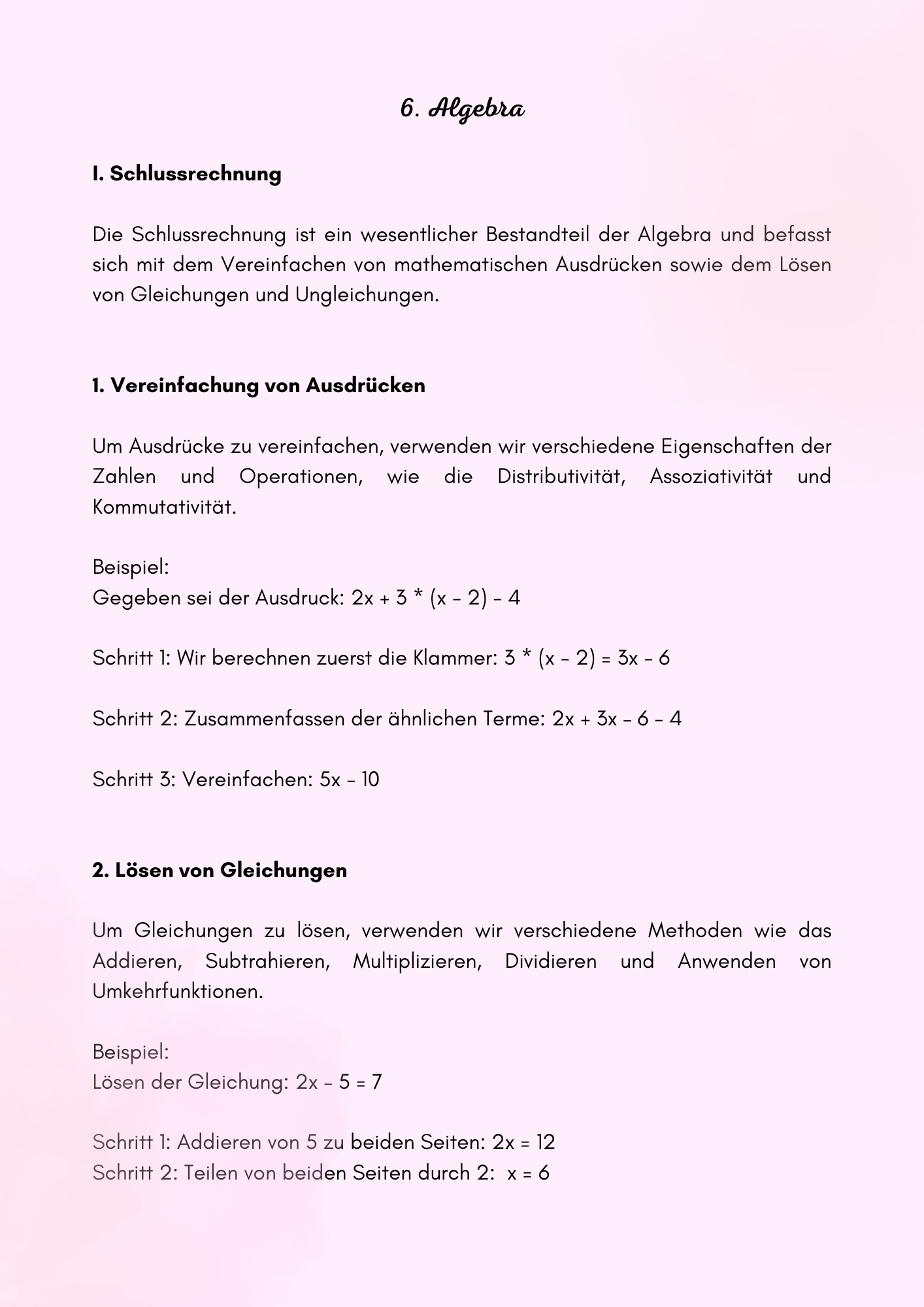 6. Algebra

I. Schlussrechnung

Die Schlussrechnung ist ein wesentlicher Bestandteil der Algebra und befasst sich mit dem Vereinfachen von mathematischen Ausdrücken sowie dem Lösen von Gleichungen und Ungleichungen.

1. Vereinfachung von Ausdrücken

Um Ausdrücke zu vereinfachen, verwenden wir verschiedene Eigenschaften der Zahlen und Operationen, wie die Distributivität, Assoziativität und Kommutativität.

Beispiel:
Gegeben sei der Ausdruck: $2x + 3 * (x - 2) - 4$

Schritt 1: Wir berechnen zuerst die Klammer: $3 * (x - 2) = 3x - 6$

Schritt 2: Zusammenfassen der ähnlichen Terme: $2x + 3x - 6 - 4$

Schritt 3: Vereinfachen: $5x - 10$

2. Lösen von Gleichungen

Um Gleichungen zu lösen, verwenden wir verschiedene Methoden wie das Addieren, Subtrahieren, Multiplizieren, Dividieren und Anwenden von Umkehrfunktionen.

Beispiel:
Lösen der Gleichung: $2x - 5 = 7$

Schritt 1: Addieren von 5 zu beiden Seiten: $2x = 12$
Schritt 2: Teilen von beiden Seiten durch 2: $x = 6$